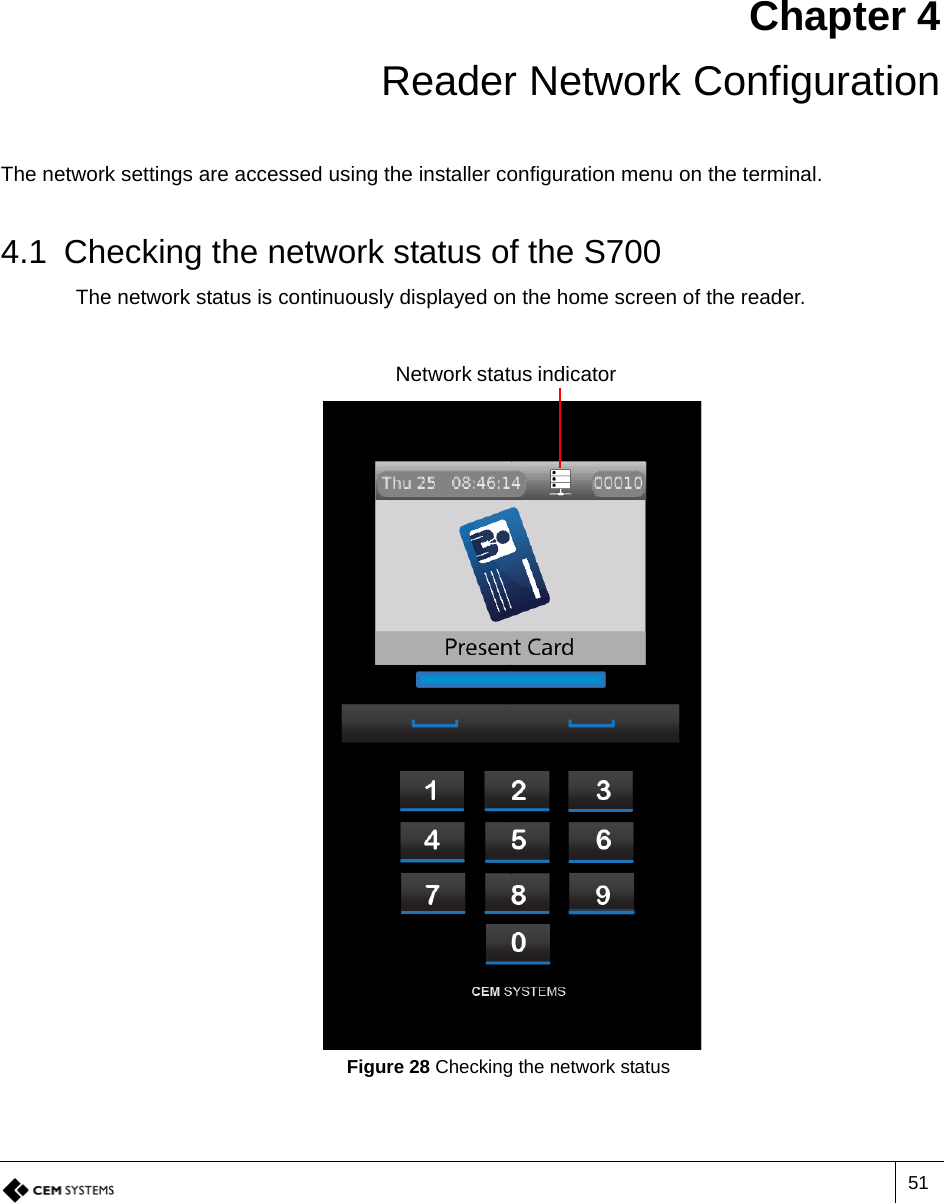 Chapter 4
Reader Network Configuration

The network settings are accessed using the installer configuration menu on the terminal.

4.1 Checking the network status of the S700

The network status is continuously displayed on the home screen of the reader.

Network status indicator

Thu 25 08:46:14 00010

Present Card

1 2 3
4 5 6
7 8 9
0

CEM SYSTEMS

Figure 28 Checking the network status

CEM SYSTEMS

51